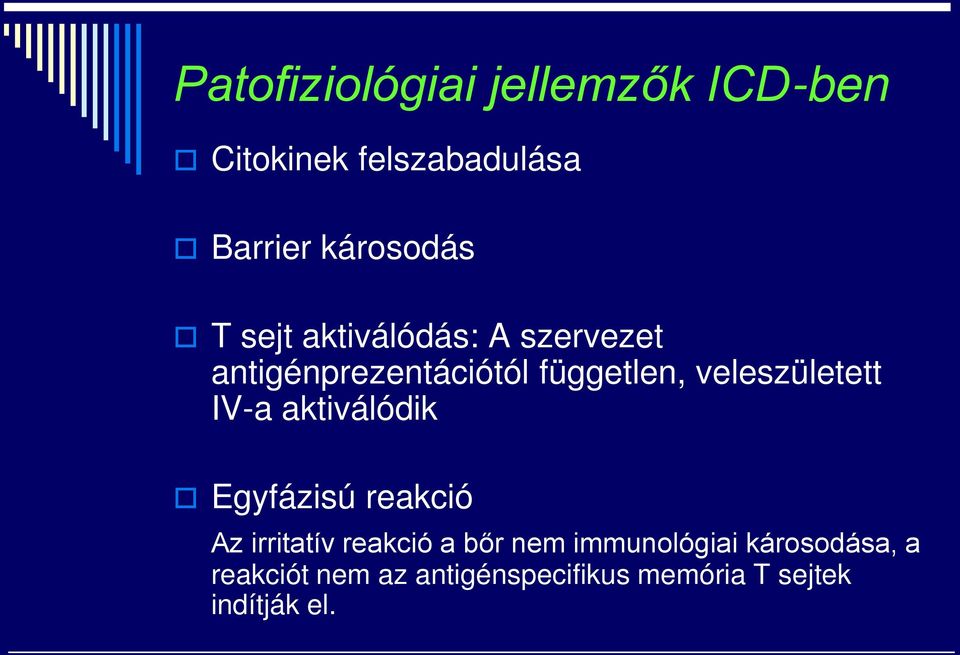 Patofiziológiai jellemzők ICD-ben

Citokinek felszabadulása

Barrier károsodás

T sejt aktiválódás: A szervezet antigénprezentációtól független, veleszületett IV-a aktiválódik

Egyfázisú reakció

Az irritatív reakció a bőr nem immunológiai károsodása, a reakciót nem az antigénspecifikus memória T sejtek indítják el.